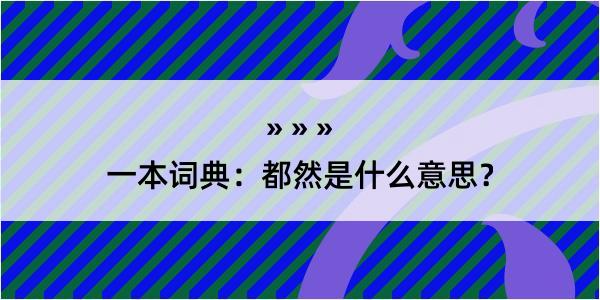 » » »

一本词典：都然是什么意思？